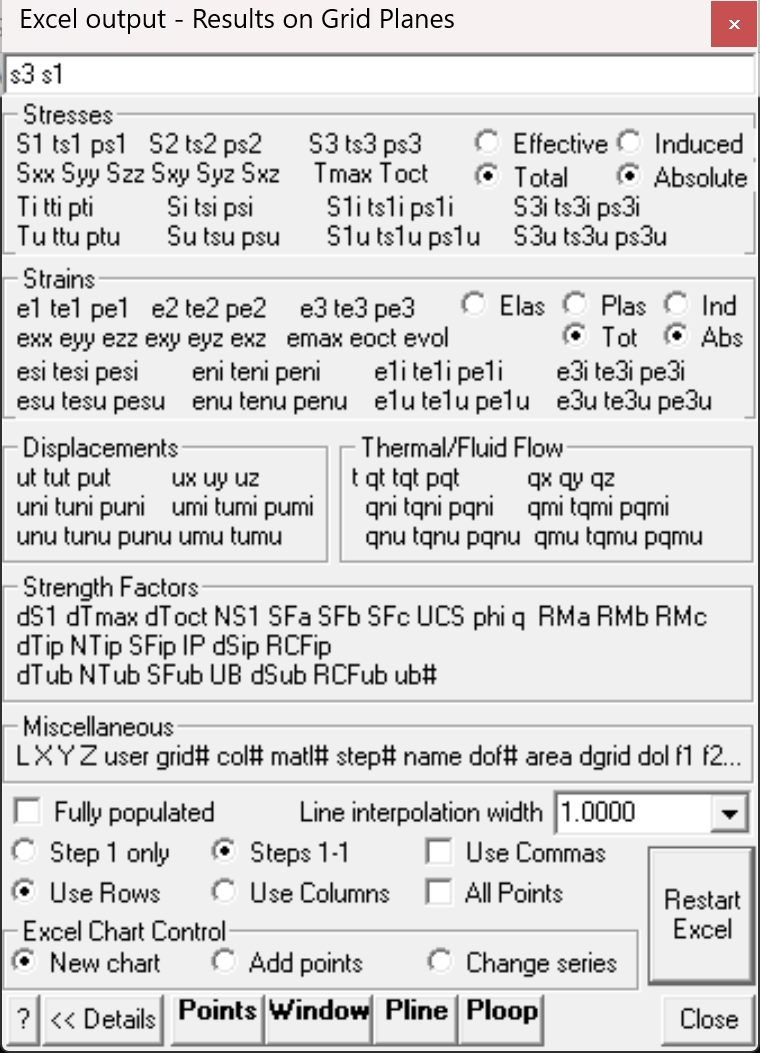 Excel output - Results on Grid Planes

s3 s1

Stresses
S1 ts1 ps1   S2 ts2 ps2   S3 ts3 ps3   Effective   Induced
Sxx Syy Szz Sxy Syz Sxz   Tmax Toct   Total   Absolute
Ti tti pti   Si tsi psi   S1i ts1i ps1i   S3i ts3i ps3i
Tu ttu ptu   Su tsu psu   S1u ts1u ps1u   S3u ts3u ps3u

Strains
e1 te1 pe1   e2 te2 pe2   e3 te3 pe3   Elas   Plas   Ind
exx eyy ezz exy eyz exz   emax eoct evol   Tot   Abs
esi tesi pesi   eni teni peni   e1i te1i pe1i   e3i te3i pe3i
esu tesu pesu   enu tenu penu   e1u te1u pe1u   e3u te3u pe3u

Displacements
ut tut put   ux uy uz
uni tuni puni   umi tumi pumi
unu tunu punu umu tumu

Thermal/Fluid Flow
t qt tqt pqt   qx qy qz
qni tqni pqni   qmi tqmi pqmi
qnu tqnu pqnu   qmu tqmu pqmu

Strength Factors
dS1 dTmax dToct NS1 SFa SFb SFc UCS phi q RMa RMb RMc
dTip NTip SFip IP dSip RCFip
dTub NTub SFub UB dSub RCFub ub#

Miscellaneous
L X Y Z user grid# col# matl# step# name dof# area dgrid dol f1 f2...

Fully populated   Line interpolation width   1.0000
Step 1 only   Steps 1-1   Use Commas
Use Rows   Use Columns   All Points
Restart Excel
Excel Chart Control
New chart   Add points   Change series

?   << Details   Points   Window   Pline   Ploop   Close